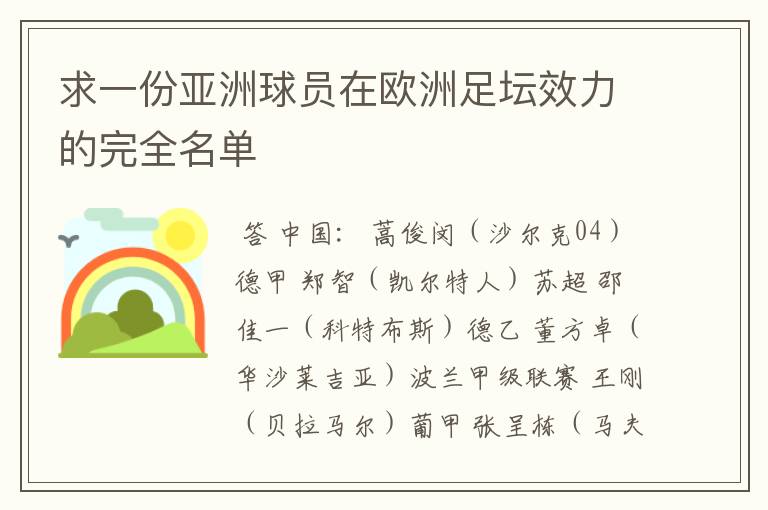 求一份亚洲球员在欧洲足坛效力的完全名单

答 中国： 蒿俊闵（沙尔克04）德甲 郑智（凯尔特人）苏超 邵佳一（科特布斯）德乙 董方卓（华沙莱吉亚）波兰甲级联赛 王刚（贝拉马尔）葡甲 张呈栋（马夫